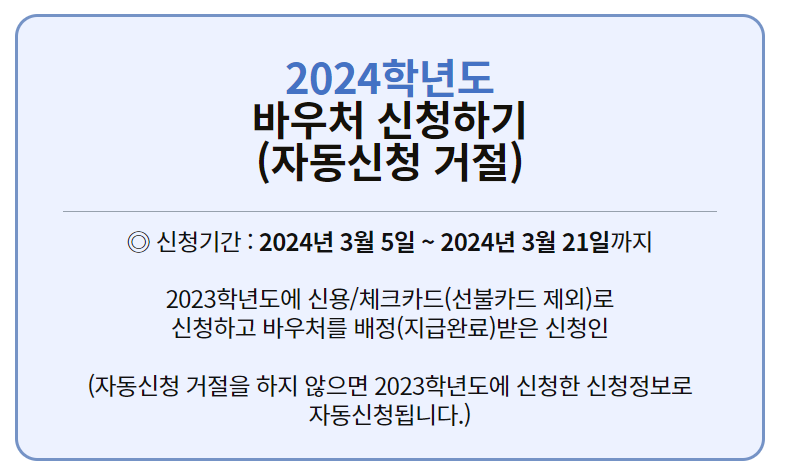 2024학년도
바우처 신청하기
(자동신청 거절)

◎ 신청기간 : 2024년 3월 5일 ~ 2024년 3월 21일까지

2023학년도에 신용/체크카드(선불카드 제외)로 신청하고 바우처를 배정(지급완료)받은 신청인

(자동신청 거절을 하지 않으면 2023학년도에 신청한 신청정보로 자동신청됩니다.)